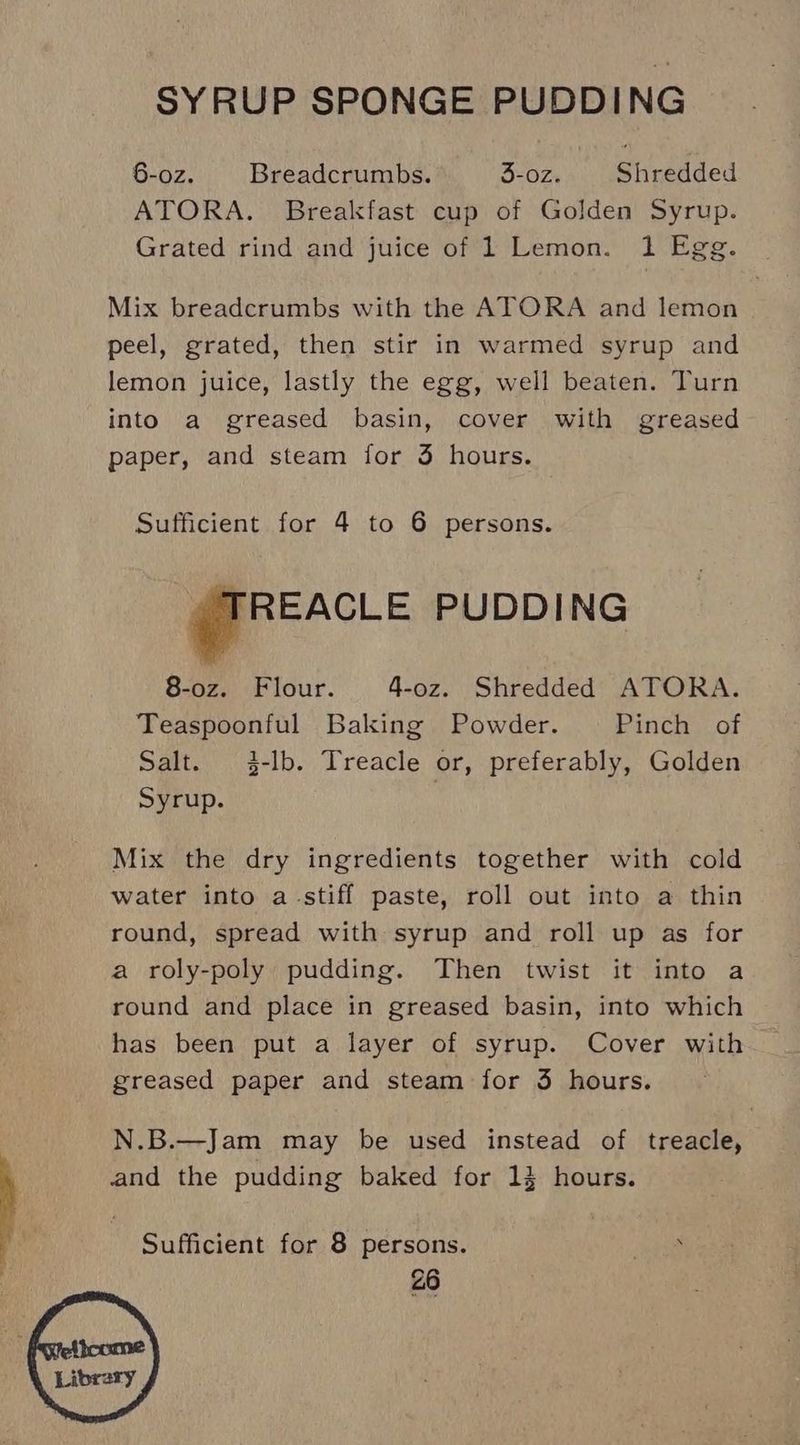 SYRUP SPONGE PUDDING

6-oz. Breadcrumbs. 3-oz. Shredded ATORA. Breakfast cup of Golden Syrup. Grated rind and juice of 1 Lemon. 1 Egg.

Mix breadcrumbs with the ATORA and lemon peel, grated, then stir in warmed syrup and lemon juice, lastly the egg, well beaten. Turn into a greased basin, cover with greased paper, and steam for 3 hours.

Sufficient for 4 to 6 persons.

TREACLE PUDDING

8-oz. Flour. 4-oz. Shredded ATORA. Teaspoonful Baking Powder. Pinch of Salt. $\frac{1}{2}$-lb. Treacle or, preferably, Golden Syrup.

Mix the dry ingredients together with cold water into a stiff paste, roll out into a thin round, spread with syrup and roll up as for a roly-poly pudding. Then twist it into a round and place in greased basin, into which has been put a layer of syrup. Cover with greased paper and steam for 3 hours.

N.B.—Jam may be used instead of treacle, and the pudding baked for $1\frac{1}{2}$ hours.

Sufficient for 8 persons.

26

Wellcome Library